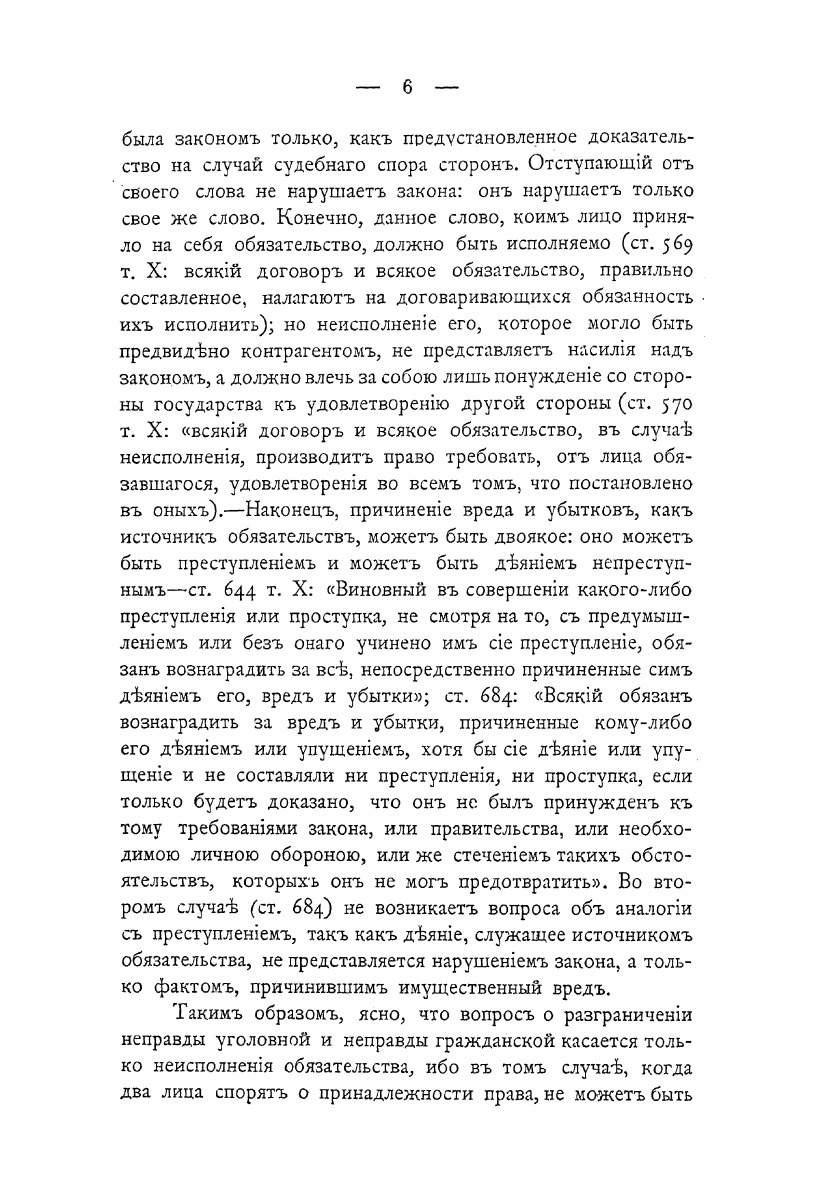 — 6 —

была закономъ только, какъ предустановленное доказательство на случай судебнаго спора сторонъ. Отступающій отъ своего слова не нарушаетъ закона: онъ нарушаетъ только свое же слово. Конечно, данное слово, коимъ лицо приняло на себя обязательство, должно быть исполняемо (ст. 569 т. X: всякій договоръ и всякое обязательство, правильно составленное, налагаютъ на договаривающихся обязанность ихъ исполнить); но неисполненіе его, которое могло быть предвидѣно контрагентомъ, не представляетъ насилія надъ закономъ, а должно влечь за собою лишь понужденіе со стороны государства къ удовлетворенію другой стороны (ст. 570 т. X: «всякій договоръ и всякое обязательство, въ случаѣ неисполненія, производитъ право требовать, отъ лица обязавшагося, удовлетворенія во всемъ томъ, что постановлено въ оныхъ).—Наконецъ, причиненіе вреда и убытковъ, какъ источникъ обязательствъ, можетъ быть двоякое: оно можетъ быть преступленіемъ и можетъ быть дѣяніемъ непреступнымъ—ст. 644 т. X: «Виновный въ совершеніи какого-либо преступленія или проступка, не смотря на то, съ предумышленіемъ или безъ онаго учинено имъ сіе преступленіе, обязанъ вознаградить за всѣ, непосредственно причиненные симъ дѣяніемъ его, вредъ и убытки»; ст. 684: «Всякій обязанъ вознаградить за вредъ и убытки, причиненные кому-либо его дѣяніемъ или упущеніемъ, хотя бы сіе дѣяніе или упущеніе и не составляли ни преступленія, ни проступка, если только будетъ доказано, что онъ не былъ принужденъ къ тому требованіями закона, или правительства, или необходимою личною обороною, или же стеченіемъ такихъ обстоятельствъ, которыхъ онъ не могъ предотвратить». Во второмъ случаѣ (ст. 684) не возникаетъ вопроса объ аналогіи съ преступленіемъ, такъ какъ дѣяніе, служащее источникомъ обязательства, не представляется нарушеніемъ закона, а только фактомъ, причинившимъ имущественный вредъ.

Такимъ образомъ, ясно, что вопросъ о разграниченіи неправды уголовной и неправды гражданской касается только неисполненія обязательства, ибо въ томъ случаѣ, когда два лица спорятъ о принадлежности права, не можетъ быть